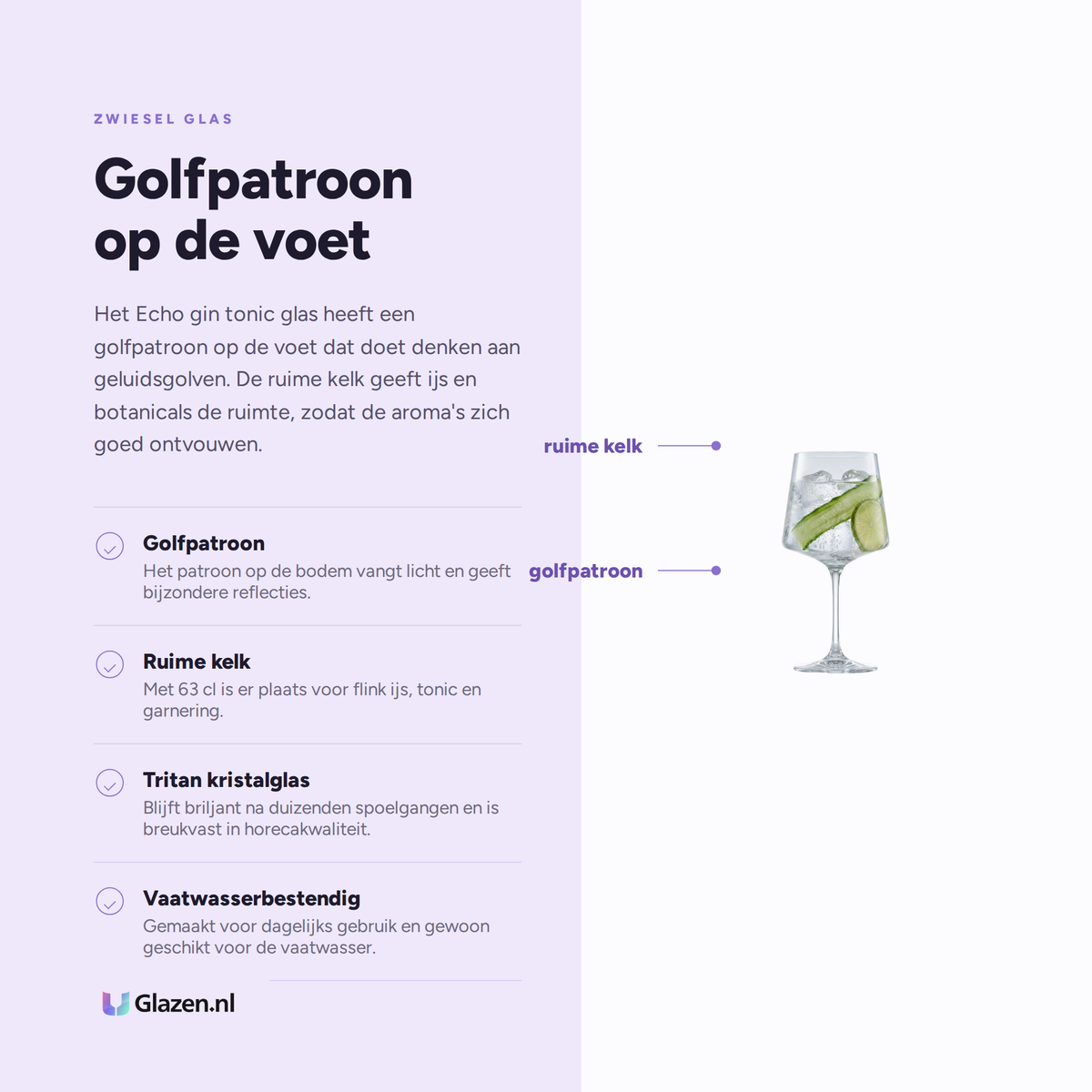 ZWIESEL GLAS

Golfpatroon op de voet

Het Echo gin tonic glas heeft een golfpatroon op de voet dat doet denken aan geluidsgolven. De ruime kelk geeft ijs en botanicals de ruimte, zodat de aroma's zich goed ontvouwen.

Golfpatroon
Het patroon op de bodem vangt licht en geeft bijzondere reflecties.

Ruime kelk
Met 63 cl is er plaats voor flink ijs, tonic en garnering.

Tritan kristalglas
Blijft briljant na duizenden spoelgangen en is breukvast in horecakwaliteit.

Vaatwasserbestendig
Gemaakt voor dagelijks gebruik en gewoon geschikt voor de vaatwasser.

Glazen.nl

ruime kelk

golfpatroon